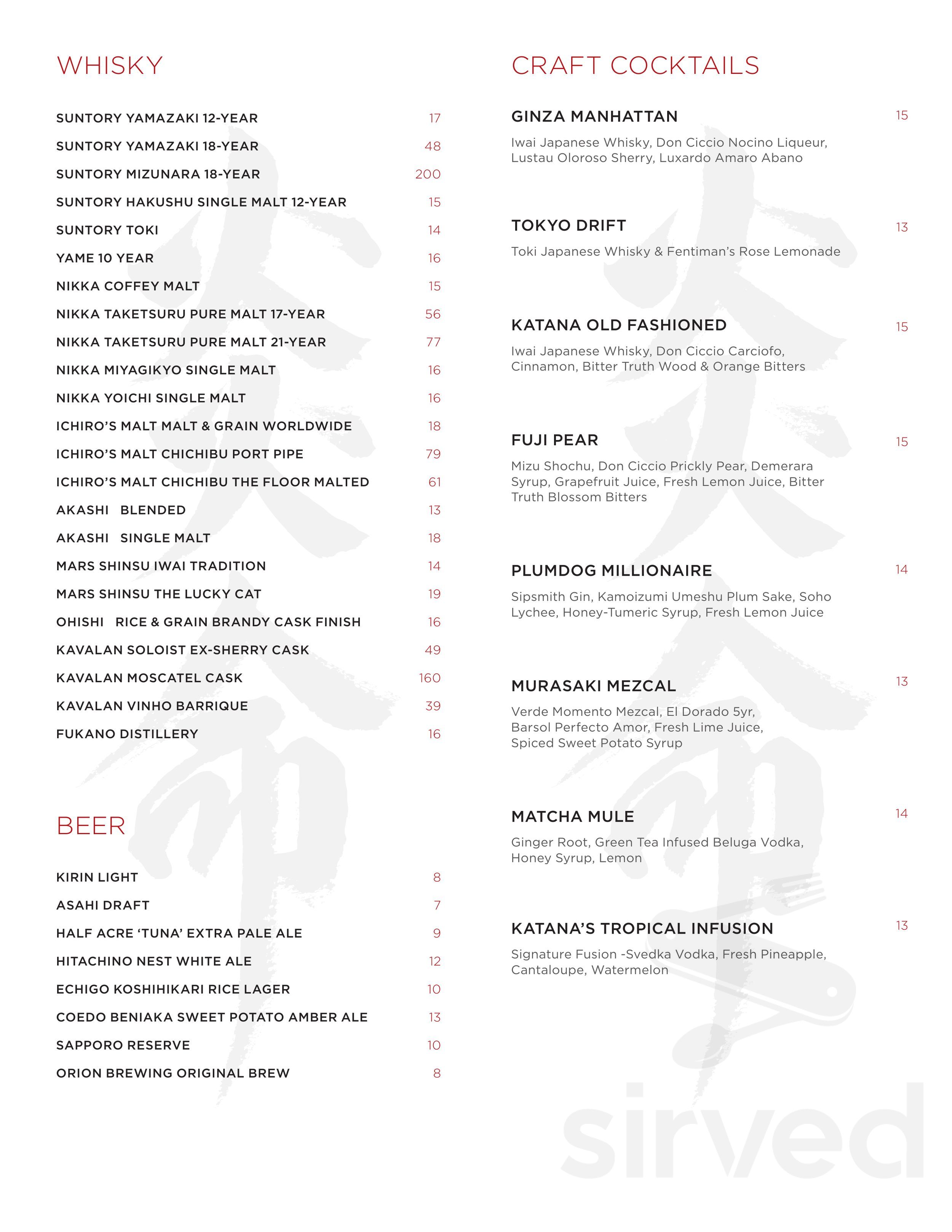 WHISKY

SUNTORY YAMAZAKI 12-YEAR 17
SUNTORY YAMAZAKI 18-YEAR 48
SUNTORY MIZUNARA 18-YEAR 200
SUNTORY HAKUSHU SINGLE MALT 12-YEAR 15
SUNTORY TOKI 14
YAME 10 YEAR 16
NIKKA COFFEY MALT 15
NIKKA TAKETSURU PURE MALT 17-YEAR 56
NIKKA TAKETSURU PURE MALT 21-YEAR 77
NIKKA MIYAGIKYO SINGLE MALT 16
NIKKA YOICHI SINGLE MALT 16
ICHIRO'S MALT MALT & GRAIN WORLDWIDE 18
ICHIRO'S MALT CHICHIBU PORT PIPE 79
ICHIRO'S MALT CHICHIBU THE FLOOR MALTED 61
AKASHI BLENDED 13
AKASHI SINGLE MALT 18
MARS SHINSU IWAI TRADITION 14
MARS SHINSU THE LUCKY CAT 19
OHISHI RICE & GRAIN BRANDY CASK FINISH 16
KAVALAN SOLOIST EX-SHERRY CASK 49
KAVALAN MOSCATEL CASK 160
KAVALAN VINHO BARRIQUE 39
FUKANO DISTILLERY 16

BEER

KIRIN LIGHT 8
ASAHI DRAFT 7
HALF ACRE 'TUNA' EXTRA PALE ALE 9
HITACHINO NEST WHITE ALE 12
ECHIGO KOSHIHIKARI RICE LAGER 10
COEDO BENIAKA SWEET POTATO AMBER ALE 13
SAPPORO RESERVE 10
ORION BREWING ORIGINAL BREW 8

CRAFT COCKTAILS

GINZA MANHATTAN 15
Iwai Japanese Whisky, Don Ciccio Nocino Liqueur, Lustau Oloroso Sherry, Luxardo Amaro Abano

TOKYO DRIFT 13
Toki Japanese Whisky & Fentiman's Rose Lemonade

KATANA OLD FASHIONED 15
Iwai Japanese Whisky, Don Ciccio Carciofo, Cinnamon, Bitter Truth Wood & Orange Bitters

FUJI PEAR 15
Mizu Shochu, Don Ciccio Prickly Pear, Demerara Syrup, Grapefruit Juice, Fresh Lemon Juice, Bitter Truth Blossom Bitters

PLUMDOG MILLIONAIRE 14
Sipsmith Gin, Kamoizumi Umeshu Plum Sake, Soho Lychee, Honey-Tumeric Syrup, Fresh Lemon Juice

MURASAKI MEZCAL 13
Verde Momento Mezcal, El Dorado 5yr, Barsol Perfecto Amor, Fresh Lime Juice, Spiced Sweet Potato Syrup

MATCHA MULE 14
Ginger Root, Green Tea Infused Beluga Vodka, Honey Syrup, Lemon

KATANA'S TROPICAL INFUSION 13
Signature Fusion -Svedka Vodka, Fresh Pineapple, Cantaloupe, Watermelon

sirved